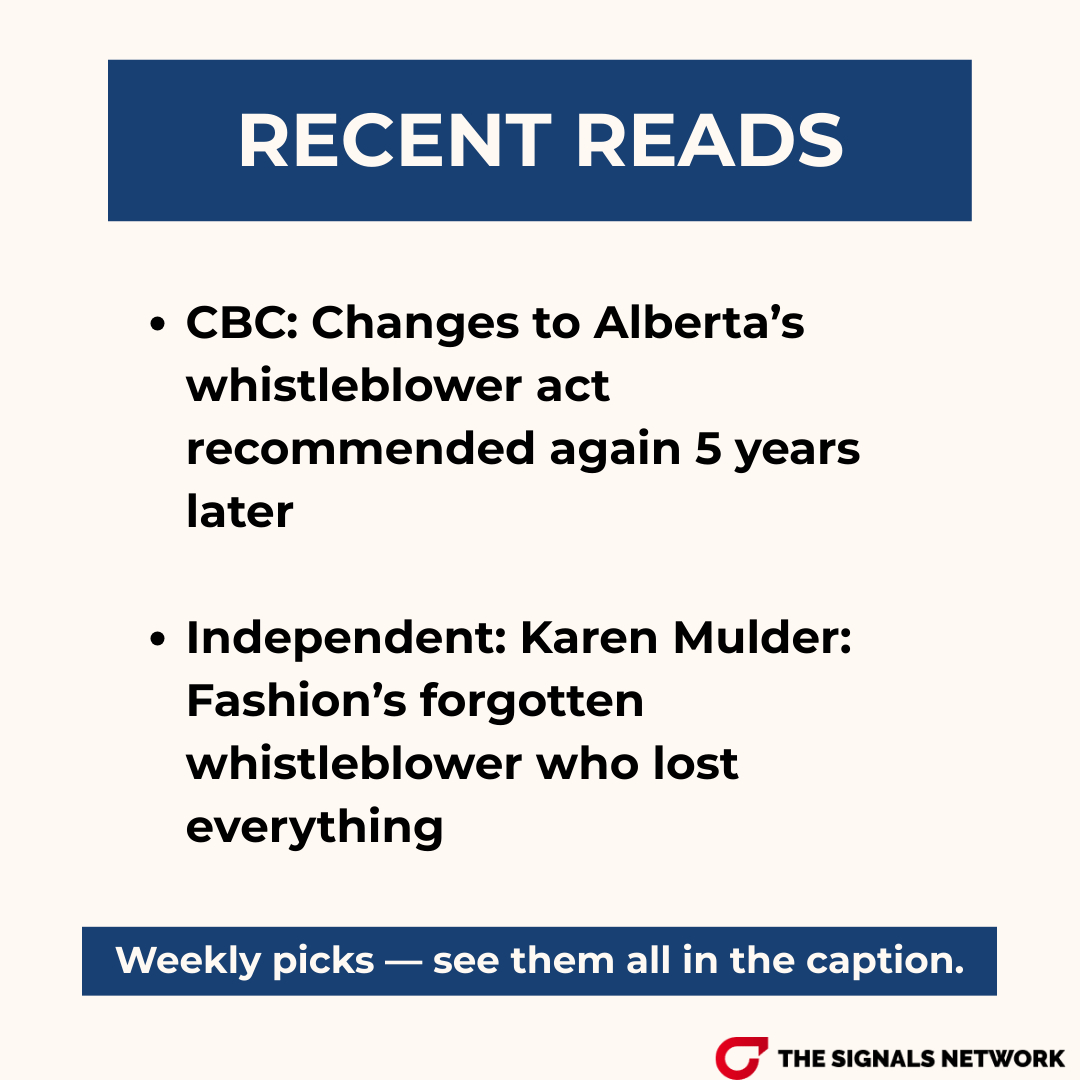 RECENT READS

• CBC: Changes to Alberta's whistleblower act recommended again 5 years later

• Independent: Karen Mulder: Fashion's forgotten whistleblower who lost everything

Weekly picks — see them all in the caption.

THE SIGNALS NETWORK